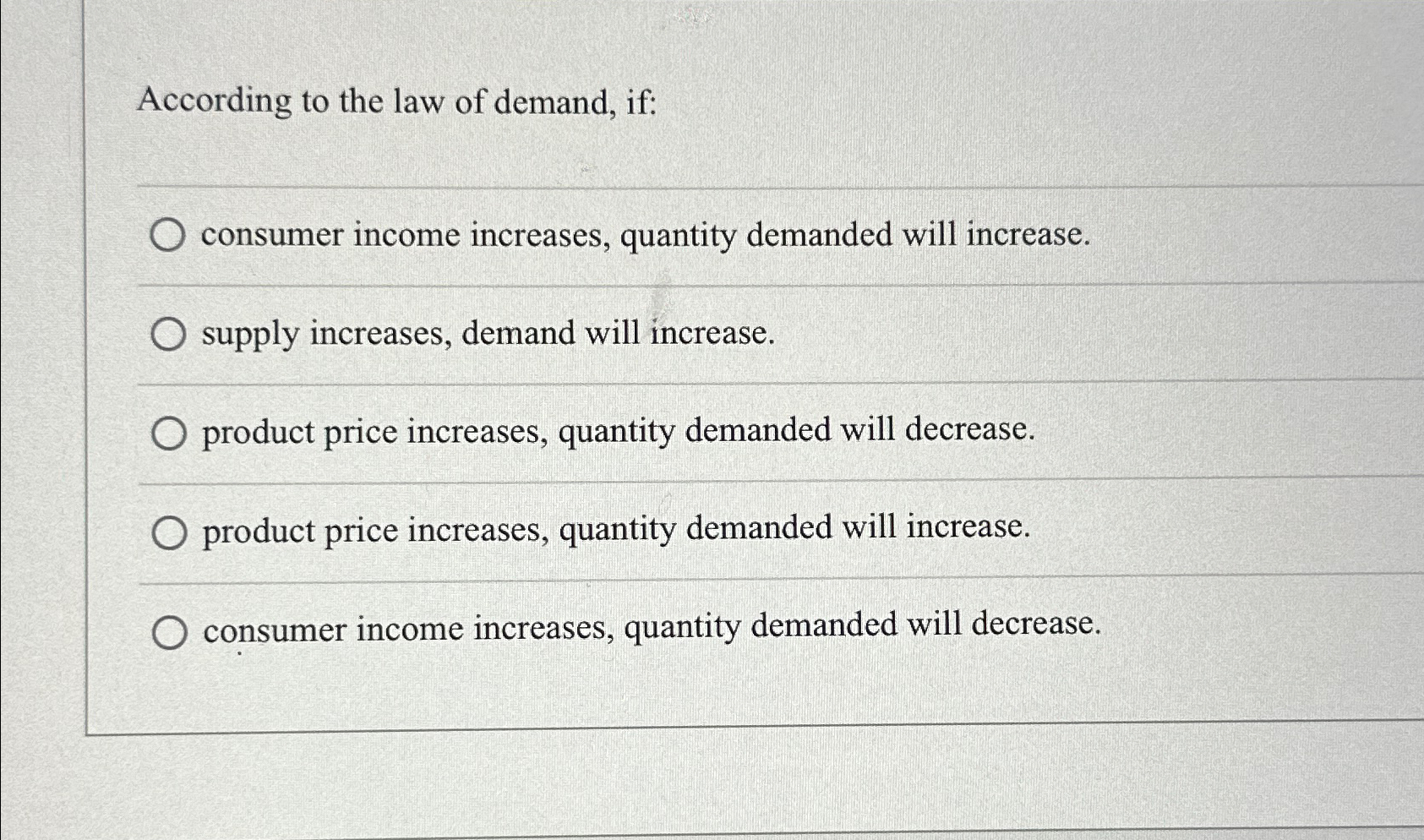 According to the law of demand, if:

consumer income increases, quantity demanded will increase.

supply increases, demand will increase.

product price increases, quantity demanded will decrease.

product price increases, quantity demanded will increase.

consumer income increases, quantity demanded will decrease.